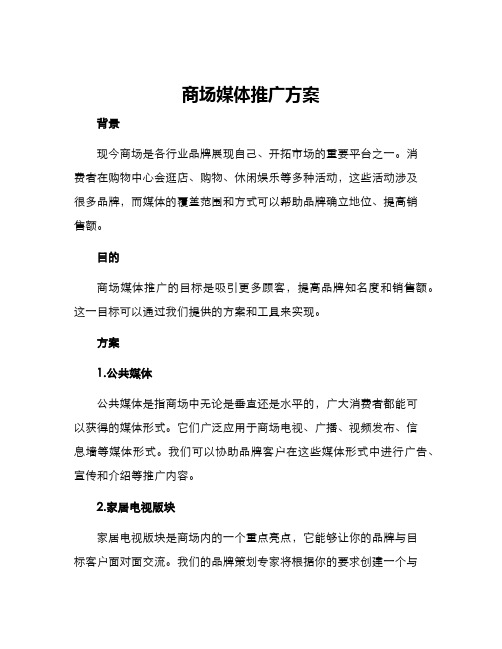 商场媒体推广方案

背景

现今商场是各行业品牌展现自己、开拓市场的重要平台之一。消费者在购物中心会逛店、购物、休闲娱乐等多种活动，这些活动涉及很多品牌，而媒体的覆盖范围和方式可以帮助品牌确立地位、提高销售额。

目的

商场媒体推广的目标是吸引更多顾客，提高品牌知名度和销售额。这一目标可以通过我们提供的方案和工具来实现。

方案

1.公共媒体

公共媒体是指商场中无论是垂直还是水平的，广大消费者都能可以获得的媒体形式。它们广泛应用于商场电视、广播、视频发布、信息墙等媒体形式。我们可以协助品牌客户在这些媒体形式中进行广告、宣传和介绍等推广内容。

2.家居电视版块

家居电视版块是商场内的一个重点亮点，它能够让你的品牌与目标客户面对面交流。我们的品牌策划专家将根据你的要求创建一个与